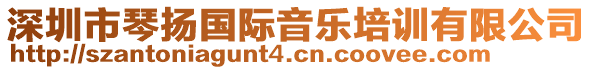 深圳市琴扬国际音乐培训有限公司
http://szantoniagunt4.cn.coovee.com